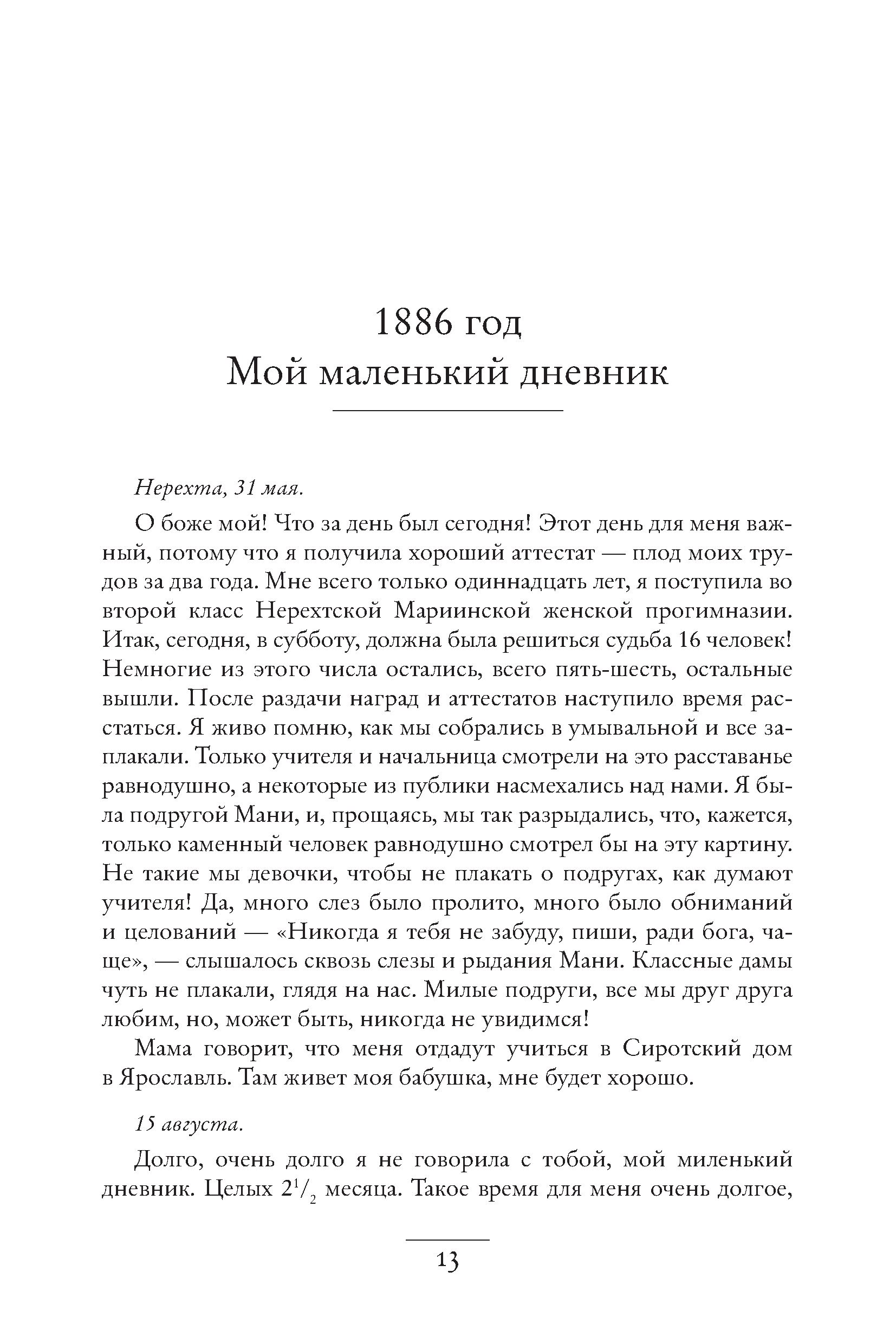 1886 год
Мой маленький дневник

Нерехта, 31 мая.

О боже мой! Что за день был сегодня! Этот день для меня важный, потому что я получила хороший аттестат — плод моих трудов за два года. Мне всего только одиннадцать лет, я поступила во второй класс Нерехтской Мариинской женской прогимназии. Итак, сегодня, в субботу, должна была решиться судьба 16 человек! Немногие из этого числа остались, всего пять-шесть, остальные вышли. После раздачи наград и аттестатов наступило время расстаться. Я живо помню, как мы собрались в умывальной и все заплакали. Только учителя и начальница смотрели на это расставанье равнодушно, а некоторые из публики насмехались над нами. Я была подругой Мани, и, прощаясь, мы так разрыдались, что, кажется, только каменный человек равнодушно смотрел бы на эту картину. Не такие мы девочки, чтобы не плакать о подругах, как думают учителя! Да, много слез было пролито, много было обниманий и целований — «Никогда я тебя не забуду, пиши, ради бога, чаще», — слышалось сквозь слезы и рыдания Мани. Классные дамы чуть не плакали, глядя на нас. Милые подруги, все мы друг друга любим, но, может быть, никогда не увидимся!

Мама говорит, что меня отдадут учиться в Сиротский дом в Ярославль. Там живет моя бабушка, мне будет хорошо.

15 августа.

Долго, очень долго я не говорила с тобой, мой миленький дневник. Целых $2^1/_2$ месяца. Такое время для меня очень долгое,

13